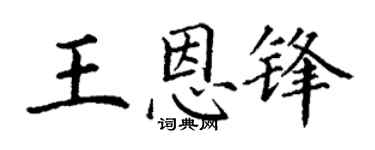 王恩锋
词典网